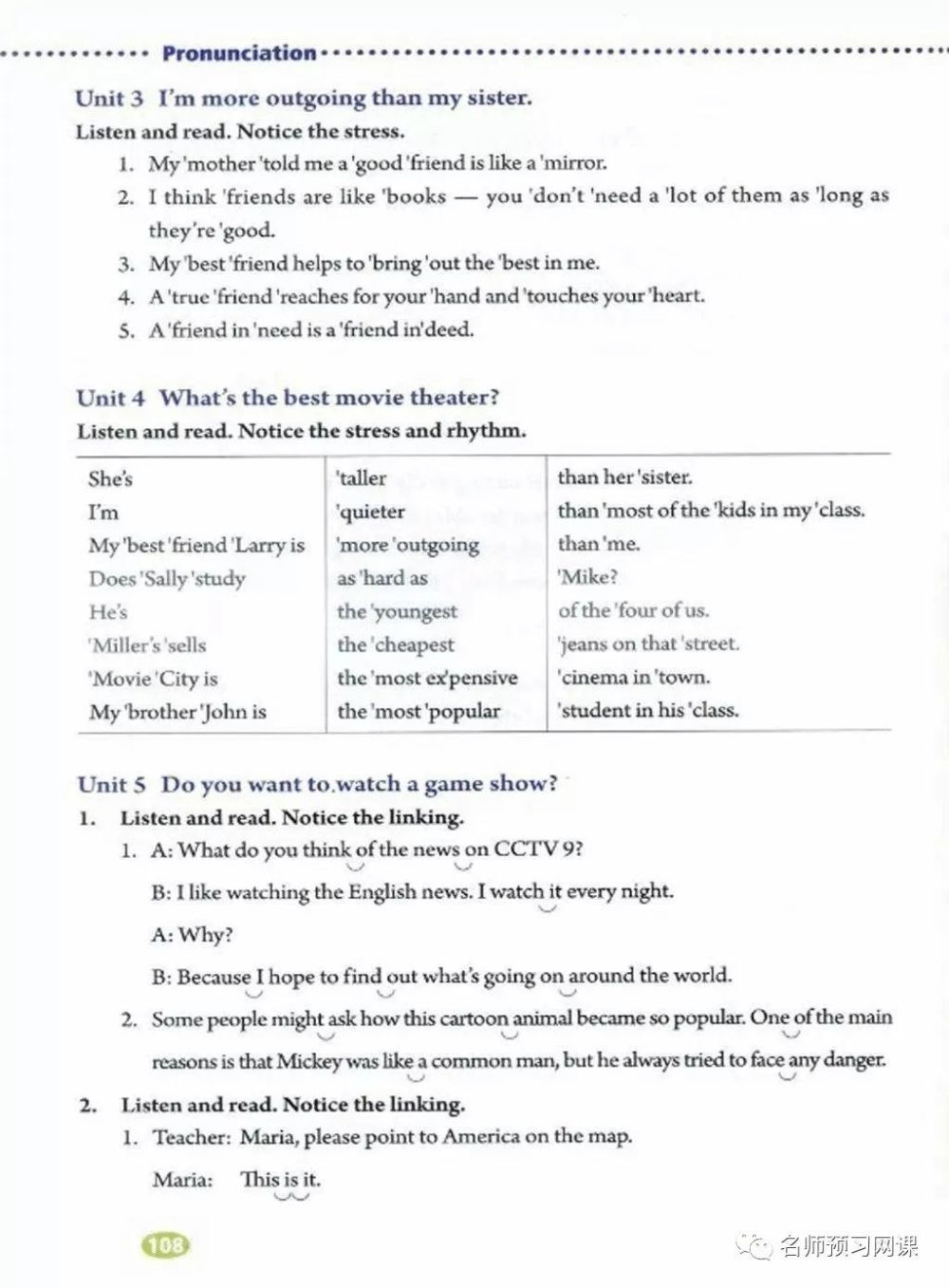 Pronunciation

Unit 3 I'm more outgoing than my sister.

Listen and read. Notice the stress.

1. My 'mother 'told me a 'good 'friend is like a 'mirror.
2. I think 'friends are like 'books — you 'don't 'need a 'lot of them as 'long as they're 'good.
3. My 'best 'friend helps to 'bring 'out the 'best in me.
4. A 'true 'friend 'reaches for your 'hand and 'touches your 'heart.
5. A 'friend in 'need is a 'friend in'deed.

Unit 4 What's the best movie theater?

Listen and read. Notice the stress and rhythm.

| | | |
|---|---|---|
| She's | 'taller | than her 'sister. |
| I'm | 'quieter | than 'most of the 'kids in my 'class. |
| My 'best 'friend 'Larry is | 'more 'outgoing | than 'me. |
| Does 'Sally 'study | as 'hard as | 'Mike? |
| He's | the 'youngest | of the 'four of us. |
| 'Miller's 'sells | the 'cheapest | 'jeans on that 'street. |
| 'Movie 'City is | the 'most ex'pensive | 'cinema in 'town. |
| My 'brother 'John is | the 'most 'popular | 'student in his 'class. |

Unit 5 Do you want to watch a game show?

1. Listen and read. Notice the linking.

1. A: What do you think of the news on CCTV 9?

B: I like watching the English news. I watch it every night.

A: Why?

B: Because I hope to find out what's going on around the world.

2. Some people might ask how this cartoon animal became so popular. One of the main reasons is that Mickey was like a common man, but he always tried to face any danger.

2. Listen and read. Notice the linking.

1. Teacher: Maria, please point to America on the map.

Maria: This is it.

108

名师预习网课